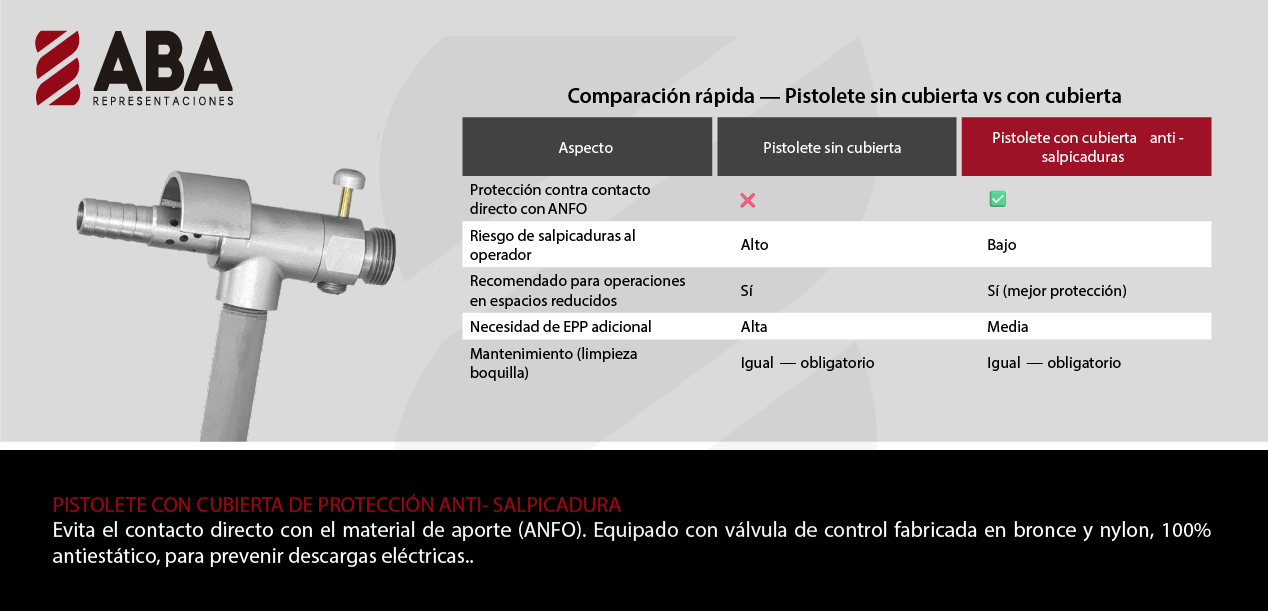 ABA
REPRESENTACIONES

Comparación rápida — Pistolete sin cubierta vs con cubierta

| Aspecto | Pistolete sin cubierta | Pistolete con cubierta anti - salpicaduras |
|---|---|---|
| Protección contra contacto directo con ANFO | ❌ | ✅ |
| Riesgo de salpicaduras al operador | Alto | Bajo |
| Recomendado para operaciones en espacios reducidos | Sí | Sí (mejor protección) |
| Necesidad de EPP adicional | Alta | Media |
| Mantenimiento (limpieza boquilla) | Igual — obligatorio | Igual — obligatorio |

PISTOLETE CON CUBIERTA DE PROTECCIÓN ANTI- SALPICADURA
Evita el contacto directo con el material de aporte (ANFO). Equipado con válvula de control fabricada en bronce y nylon, 100% antiestático, para prevenir descargas eléctricas..